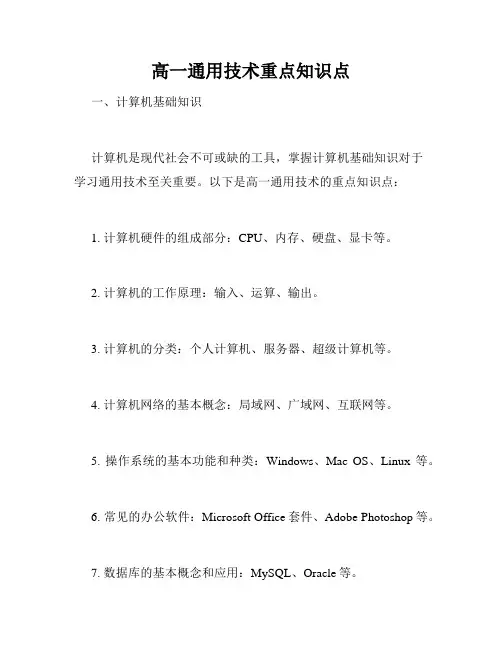 高一通用技术重点知识点

一、计算机基础知识

计算机是现代社会不可或缺的工具，掌握计算机基础知识对于学习通用技术至关重要。以下是高一通用技术的重点知识点：

1. 计算机硬件的组成部分：CPU、内存、硬盘、显卡等。

2. 计算机的工作原理：输入、运算、输出。

3. 计算机的分类：个人计算机、服务器、超级计算机等。

4. 计算机网络的基本概念：局域网、广域网、互联网等。

5. 操作系统的基本功能和种类：Windows、Mac OS、Linux 等。

6. 常见的办公软件：Microsoft Office 套件、Adobe Photoshop 等。

7. 数据库的基本概念和应用：MySQL、Oracle 等。